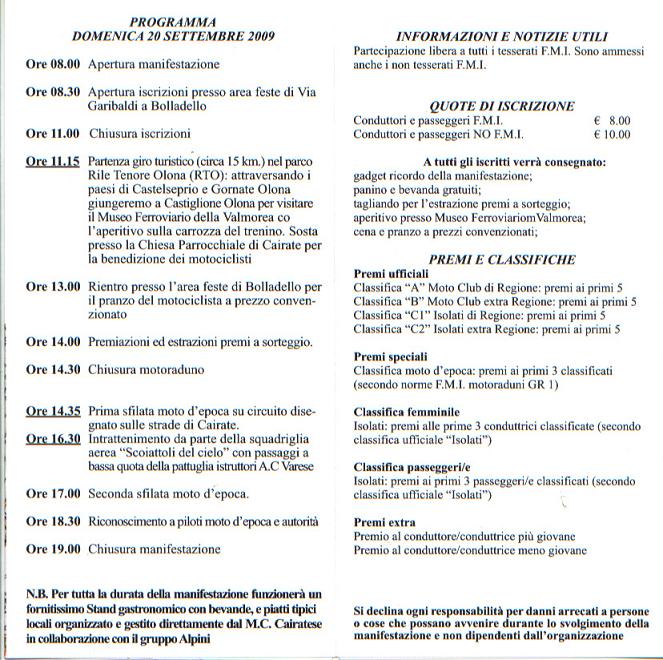 PROGRAMMA
DOMENICA 20 SETTEMBRE 2009

Ore 08.00 Apertura manifestazione

Ore 08.30 Apertura iscrizioni presso area feste di Via Garibaldi a Bolladello

Ore 11.00 Chiusura iscrizioni

Ore 11.15 Partenza giro turistico (circa 15 km.) nel parco Rile Tenore Olona (RTO): attraversando i paesi di Castelseprio e Gornate Olona giungeremo a Castiglione Olona per visitare il Museo Ferroviario della Valmorea co l'aperitivo sulla carrozza del trenino. Sosta presso la Chiesa Parrocchiale di Cairate per la benedizione dei motociclisti

Ore 13.00 Rientro presso l'area feste di Bolladello per il pranzo del motociclista a prezzo convenzionato

Ore 14.00 Premiazioni ed estrazioni premi a sorteggio.

Ore 14.30 Chiusura motoraduno

Ore 14.35 Prima sfilata moto d'epoca su circuito disegnato sulle strade di Cairate.
Ore 16.30 Intrattenimento da parte della squadriglia aerea "Scoiattoli del cielo" con passaggi a bassa quota della pattuglia istruttori A.C Varese

Ore 17.00 Seconda sfilata moto d'epoca.

Ore 18.30 Riconoscimento a piloti moto d'epoca e autorità

Ore 19.00 Chiusura manifestazione

N.B. Per tutta la durata della manifestazione funzionerà un fornitissimo Stand gastronomico con bevande, e piatti tipici locali organizzato e gestito direttamente dal M.C. Cairatese in collaborazione con il gruppo Alpini

INFORMAZIONI E NOTIZIE UTILI
Partecipazione libera a tutti i tesserati F.M.I. Sono ammessi anche i non tesserati F.M.I.

QUOTE DI ISCRIZIONE
Conduttori e passeggeri F.M.I. € 8.00
Conduttori e passeggeri NO F.M.I. € 10.00

A tutti gli iscritti verrà consegnato:
gadget ricordo della manifestazione;
panino e bevanda gratuiti;
tagliando per l'estrazione premi a sorteggio;
aperitivo presso Museo FerroviariomValmorea;
cena e pranzo a prezzi convenzionati;

PREMI E CLASSIFICHE
Premi ufficiali
Classifica "A" Moto Club di Regione: premi ai primi 5
Classifica "B" Moto Club extra Regione: premi ai primi 5
Classifica "C1" Isolati di Regione: premi ai primi 5
Classifica "C2" Isolati extra Regione: premi ai primi 5

Premi speciali
Classifica moto d'epoca: premi ai primi 3 classificati (secondo norme F.M.I. motoraduni GR 1)

Classifica femminile
Isolati: premi alle prime 3 conduttrici classificate (secondo classifica ufficiale "Isolati")

Classifica passeggeri/e
Isolati: premi ai primi 3 passeggeri/e classificati (secondo classifica ufficiale "Isolati")

Premi extra
Premio al conduttore/conduttrice più giovane
Premio al conduttore/conduttrice meno giovane

Si declina ogni responsabilità per danni arrecati a persone o cose che possano avvenire durante lo svolgimento della manifestazione e non dipendenti dall'organizzazione